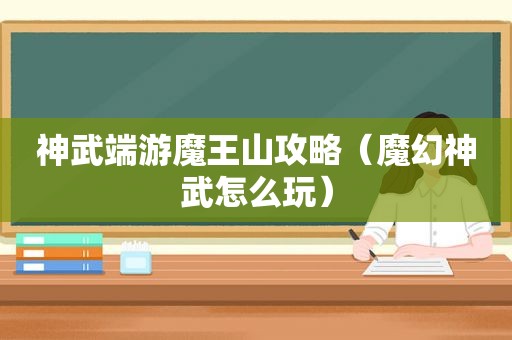 神武端游魔王山攻略（魔幻神武怎么玩）